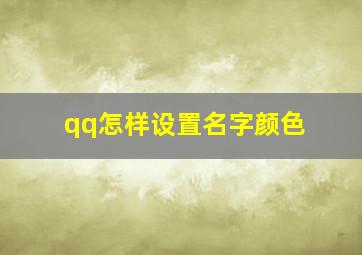 qq怎样设置名字颜色